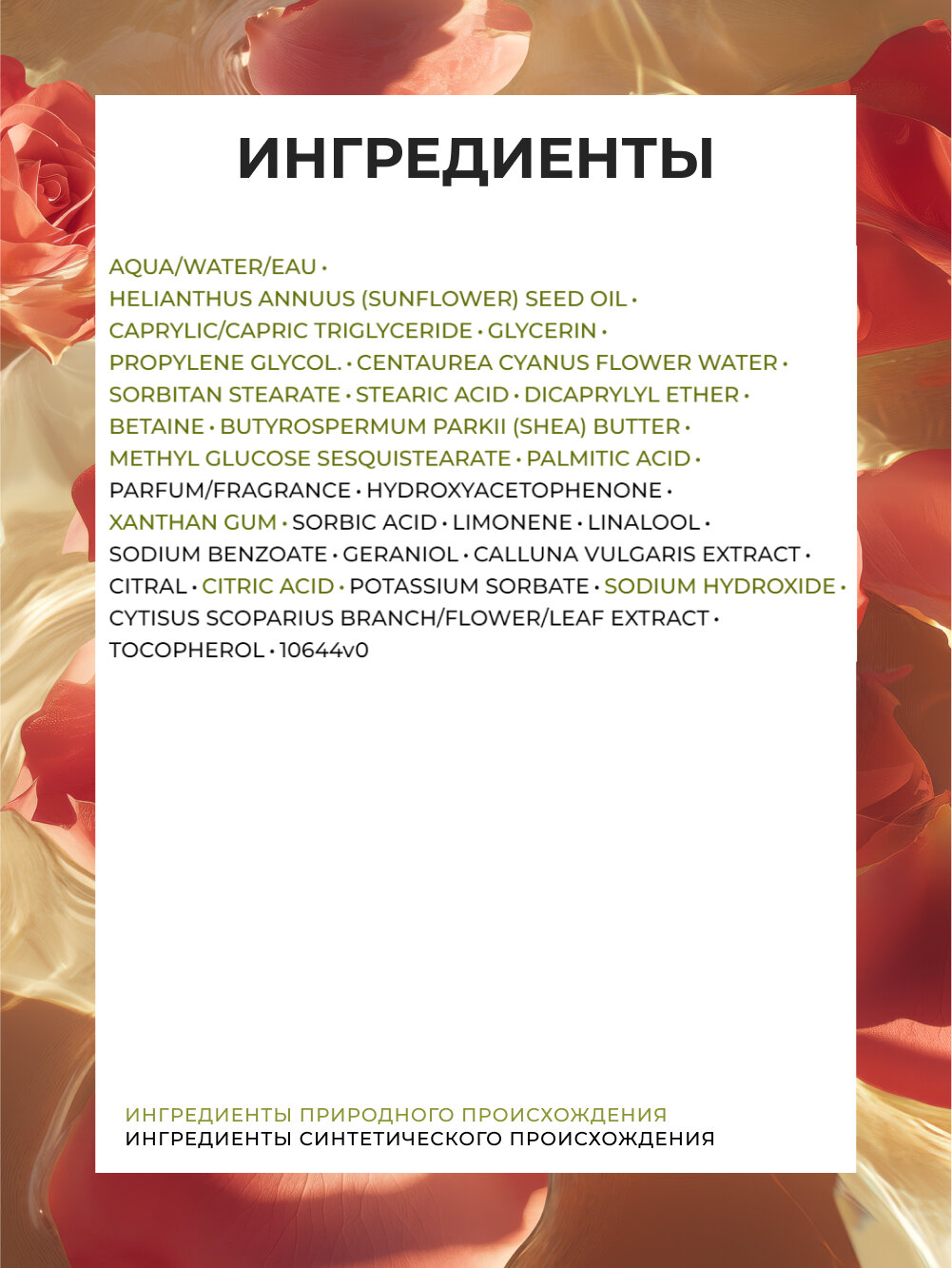 ИНГРЕДИЕНТЫ

AQUA/WATER/EAU • HELIANTHUS ANNUUS (SUNFLOWER) SEED OIL • CAPRYLIC/CAPRIC TRIGLYCERIDE • GLYCERIN • PROPYLENE GLYCOL. • CENTAUREA CYANUS FLOWER WATER • SORBITAN STEARATE • STEARIC ACID • DICAPRYLYL ETHER • BETAINE • BUTYROSPERMUM PARKII (SHEA) BUTTER • METHYL GLUCOSE SESQUISTEARATE • PALMITIC ACID • PARFUM/FRAGRANCE • HYDROXYACETOPHENONE • XANTHAN GUM • SORBIC ACID • LIMONENE • LINALOOL • SODIUM BENZOATE • GERANIOL • CALLUNA VULGARIS EXTRACT • CITRAL • CITRIC ACID • POTASSIUM SORBATE • SODIUM HYDROXIDE • CYTISUS SCOPARIUS BRANCH/FLOWER/LEAF EXTRACT • TOCOPHEROL • 10644v0

ИНГРЕДИЕНТЫ ПРИРОДНОГО ПРОИСХОЖДЕНИЯ
ИНГРЕДИЕНТЫ СИНТЕТИЧЕСКОГО ПРОИСХОЖДЕНИЯ